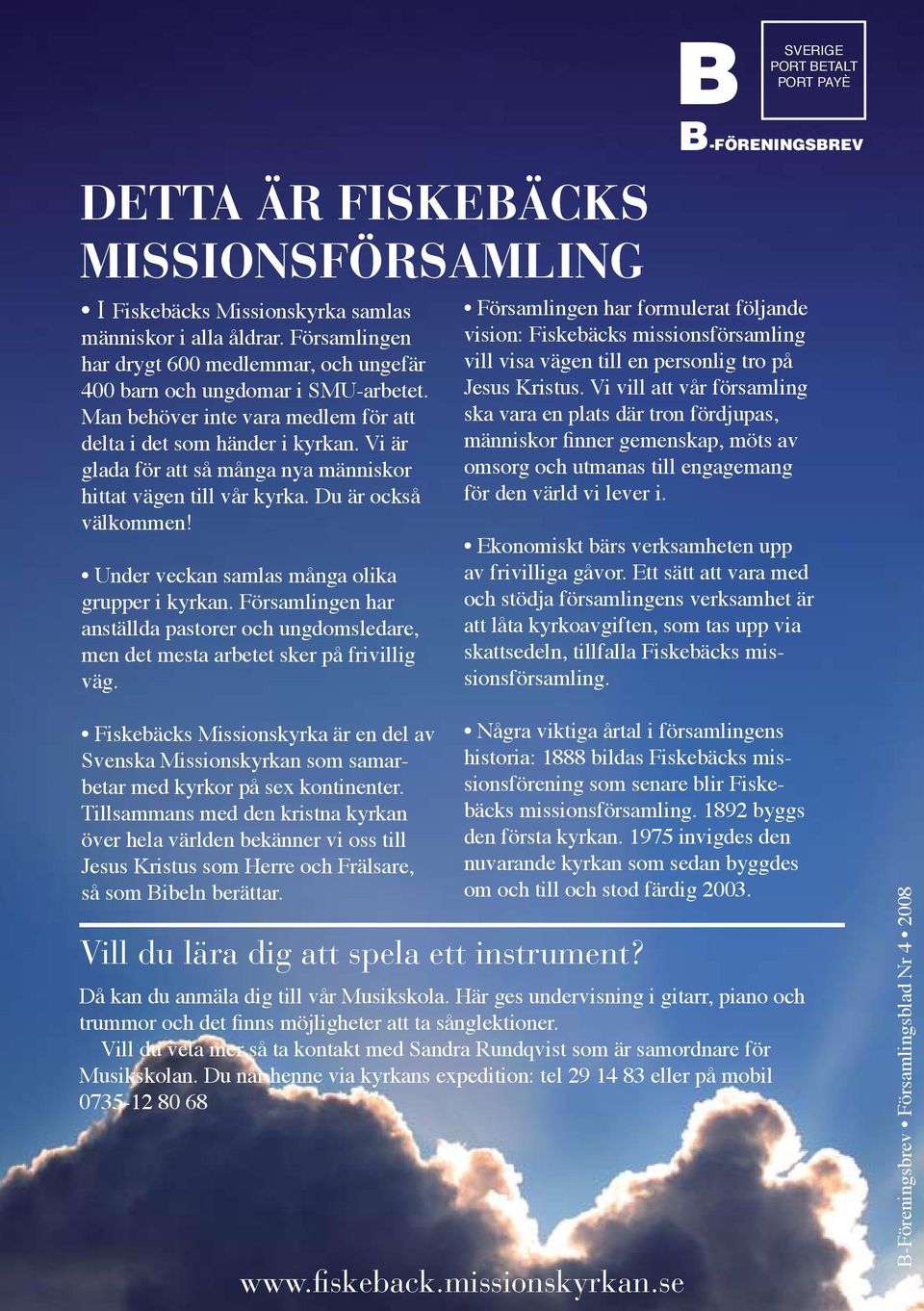 B

SVERIGE
PORT BETALT
PORT PAYÉ

B-FÖRENINGSBREV

DETTA ÄR FISKEBÄCKS MISSIONSFÖRSAMLING

• I Fiskebäcks Missionskyrka samlas människor i alla åldrar. Församlingen har drygt 600 medlemmar, och ungefär 400 barn och ungdomar i SMU-arbetet. Man behöver inte vara medlem för att delta i det som händer i kyrkan. Vi är glada för att så många nya människor hittat vägen till vår kyrka. Du är också välkommen!

• Under veckan samlas många olika grupper i kyrkan. Församlingen har anställda pastorer och ungdomsledare, men det mesta arbetet sker på frivillig väg.

• Fiskebäcks Missionskyrka är en del av Svenska Missionskyrkan som samarbetar med kyrkor på sex kontinenter. Tillsammans med den kristna kyrkan över hela världen bekänner vi oss till Jesus Kristus som Herre och Frälsare, så som Bibeln berättar.

• Församlingen har formulerat följande vision: Fiskebäcks missionsförsamling vill visa vägen till en personlig tro på Jesus Kristus. Vi vill att vår församling ska vara en plats där tron fördjupas, människor finner gemenskap, möts av omsorg och utmanas till engagemang för den värld vi lever i.

• Ekonomiskt bärs verksamheten upp av frivilliga gåvor. Ett sätt att vara med och stödja församlingens verksamhet är att låta kyrkoavgiften, som tas upp via skattsedeln, tillfalla Fiskebäcks missionsförsamling.

• Några viktiga årtal i församlingens historia: 1888 bildas Fiskebäcks missionsförening som senare blir Fiskebäcks missionsförsamling. 1892 byggs den första kyrkan. 1975 invigdes den nuvarande kyrkan som sedan byggdes om och till och stod färdig 2003.

Vill du lära dig att spela ett instrument?

Då kan du anmäla dig till vår Musikskola. Här ges undervisning i gitarr, piano och trummor och det finns möjligheter att ta sånglektioner.

Vill du veta mer så ta kontakt med Sandra Rundqvist som är samordnare för Musikskolan. Du når henne via kyrkans expedition: tel 29 14 83 eller på mobil 0735-12 80 68

www.fiskeback.missionskyrkan.se

B-Föreningsbrev • Församlingsblad Nr 4 • 2008